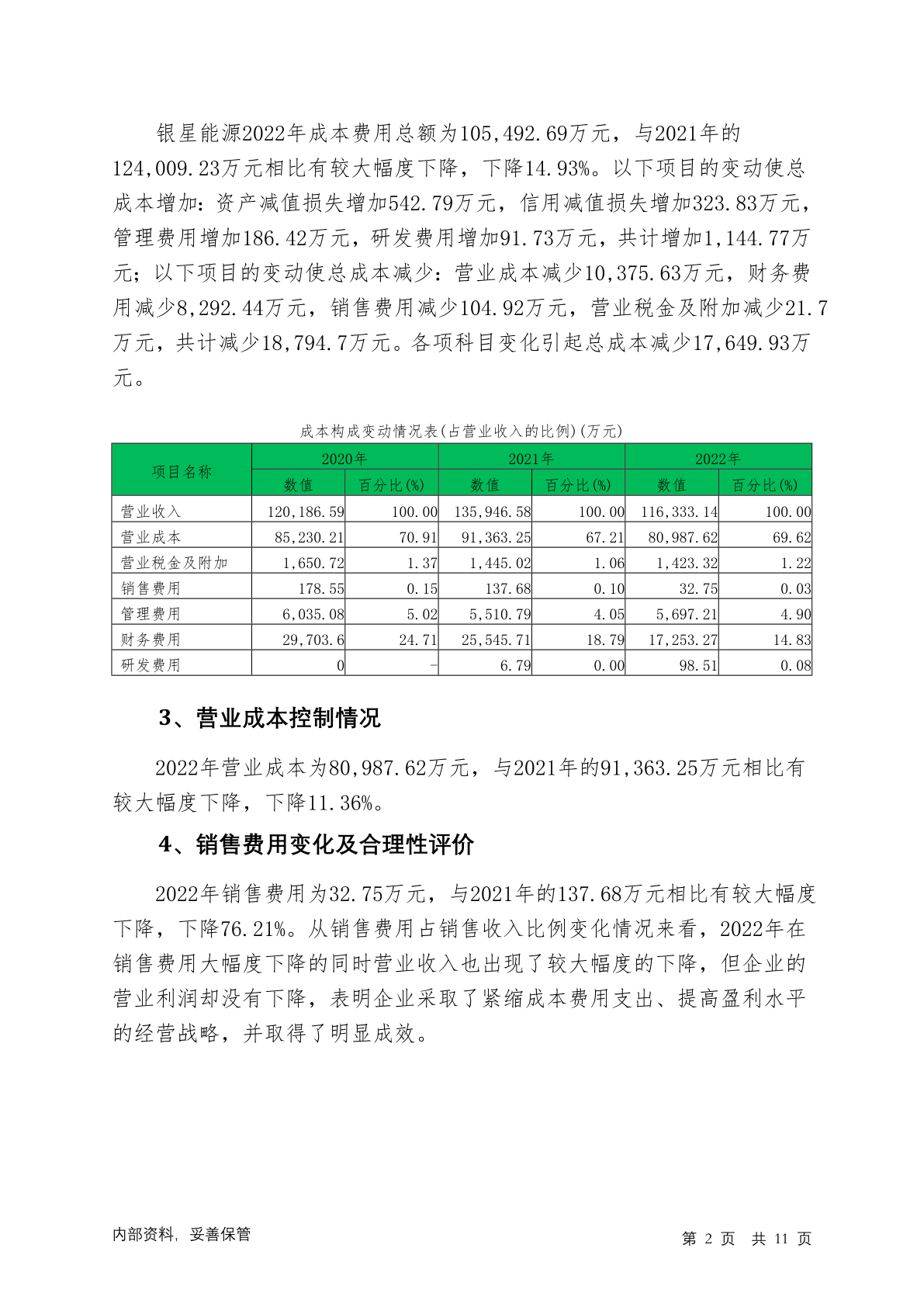 银星能源2022年成本费用总额为105,492.69万元，与2021年的124,009.23万元相比有较大幅度下降，下降14.93%。以下项目的变动使总成本增加：资产减值损失增加542.79万元，信用减值损失增加323.83万元，管理费用增加186.42万元，研发费用增加91.73万元，共计增加1,144.77万元；以下项目的变动使总成本减少：营业成本减少10,375.63万元，财务费用减少8,292.44万元，销售费用减少104.92万元，营业税金及附加减少21.7万元，共计减少18,794.7万元。各项科目变化引起总成本减少17,649.93万元。

成本构成变动情况表(占营业收入的比例)(万元)

| 项目名称 | 2020年 数值 | 2020年 百分比(%) | 2021年 数值 | 2021年 百分比(%) | 2022年 数值 | 2022年 百分比(%) |
|---|---|---|---|---|---|---|
| 营业收入 | 120,186.59 | 100.00 | 135,946.58 | 100.00 | 116,333.14 | 100.00 |
| 营业成本 | 85,230.21 | 70.91 | 91,363.25 | 67.21 | 80,987.62 | 69.62 |
| 营业税金及附加 | 1,650.72 | 1.37 | 1,445.02 | 1.06 | 1,423.32 | 1.22 |
| 销售费用 | 178.55 | 0.15 | 137.68 | 0.10 | 32.75 | 0.03 |
| 管理费用 | 6,035.08 | 5.02 | 5,510.79 | 4.05 | 5,697.21 | 4.90 |
| 财务费用 | 29,703.6 | 24.71 | 25,545.71 | 18.79 | 17,253.27 | 14.83 |
| 研发费用 | 0 | - | 6.79 | 0.00 | 98.51 | 0.08 |

3、营业成本控制情况

2022年营业成本为80,987.62万元，与2021年的91,363.25万元相比有较大幅度下降，下降11.36%。

4、销售费用变化及合理性评价

2022年销售费用为32.75万元，与2021年的137.68万元相比有较大幅度下降，下降76.21%。从销售费用占销售收入比例变化情况来看，2022年在销售费用大幅度下降的同时营业收入也出现了较大幅度的下降，但企业的营业利润却没有下降，表明企业采取了紧缩成本费用支出、提高盈利水平的经营战略，并取得了明显成效。

内部资料，妥善保管

第 2 页 共 11 页